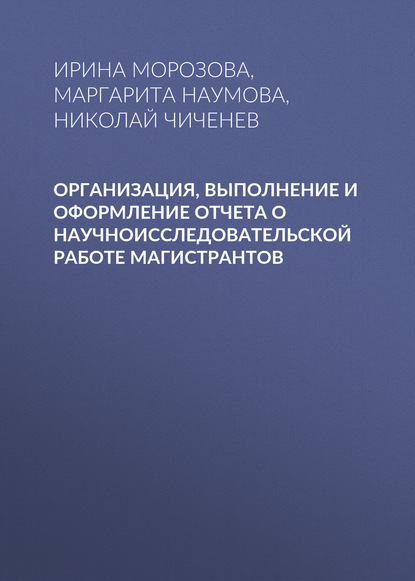 ИРИНА МОРОЗОВА,
МАРГАРИТА НАУМОВА,
НИКОЛАЙ ЧИЧЕНЕВ

ОРГАНИЗАЦИЯ, ВЫПОЛНЕНИЕ И ОФОРМЛЕНИЕ ОТЧЕТА О НАУЧНОИССЛЕДОВАТЕЛЬСКОЙ РАБОТЕ МАГИСТРАНТОВ